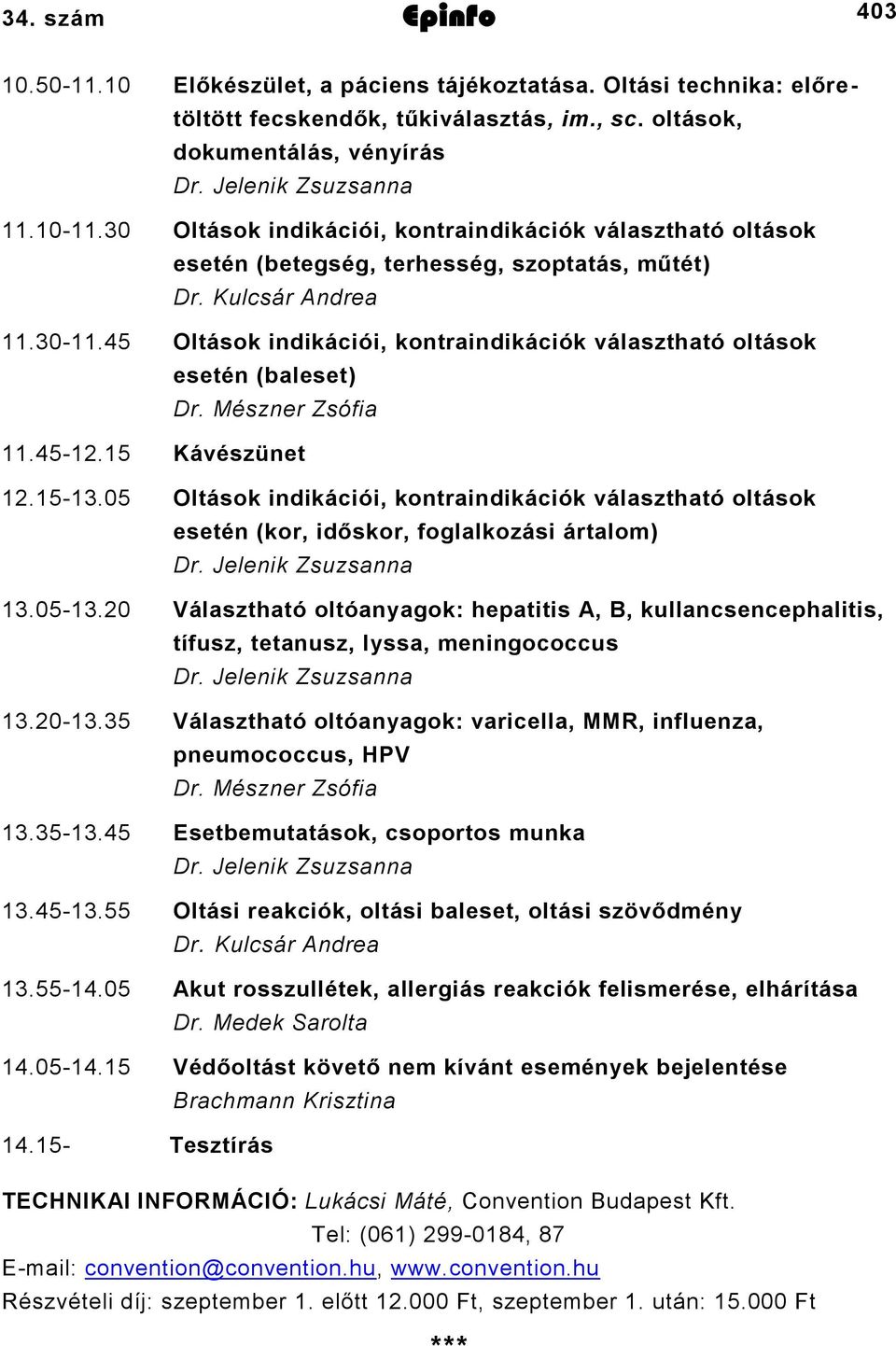 34. szám Epinfo 403

10.50-11.10 Előkészület, a páciens tájékoztatása. Oltási technika: előretöltött fecskendők, tűkiválasztás, im., sc. oltások, dokumentálás, vényírás
Dr. Jelenik Zsuzsanna

11.10-11.30 Oltások indikációi, kontraindikációk választható oltások esetén (betegség, terhesség, szoptatás, műtét)
Dr. Kulcsár Andrea

11.30-11.45 Oltások indikációi, kontraindikációk választható oltások esetén (baleset)
Dr. Mészner Zsófia

11.45-12.15 Kávészünet

12.15-13.05 Oltások indikációi, kontraindikációk választható oltások esetén (kor, időskor, foglalkozási ártalom)
Dr. Jelenik Zsuzsanna

13.05-13.20 Választható oltóanyagok: hepatitis A, B, kullancsencephalitis, tífusz, tetanusz, lyssa, meningococcus
Dr. Jelenik Zsuzsanna

13.20-13.35 Választható oltóanyagok: varicella, MMR, influenza, pneumococcus, HPV
Dr. Mészner Zsófia

13.35-13.45 Esetbemutatások, csoportos munka
Dr. Jelenik Zsuzsanna

13.45-13.55 Oltási reakciók, oltási baleset, oltási szövődmény
Dr. Kulcsár Andrea

13.55-14.05 Akut rosszullétek, allergiás reakciók felismerése, elhárítása
Dr. Medek Sarolta

14.05-14.15 Védőoltást követő nem kívánt események bejelentése
Brachmann Krisztina

14.15- Tesztírás

TECHNIKAI INFORMÁCIÓ: Lukácsi Máté, Convention Budapest Kft.
Tel: (061) 299-0184, 87
E-mail: convention@convention.hu, www.convention.hu
Részvételi díj: szeptember 1. előtt 12.000 Ft, szeptember 1. után: 15.000 Ft

***